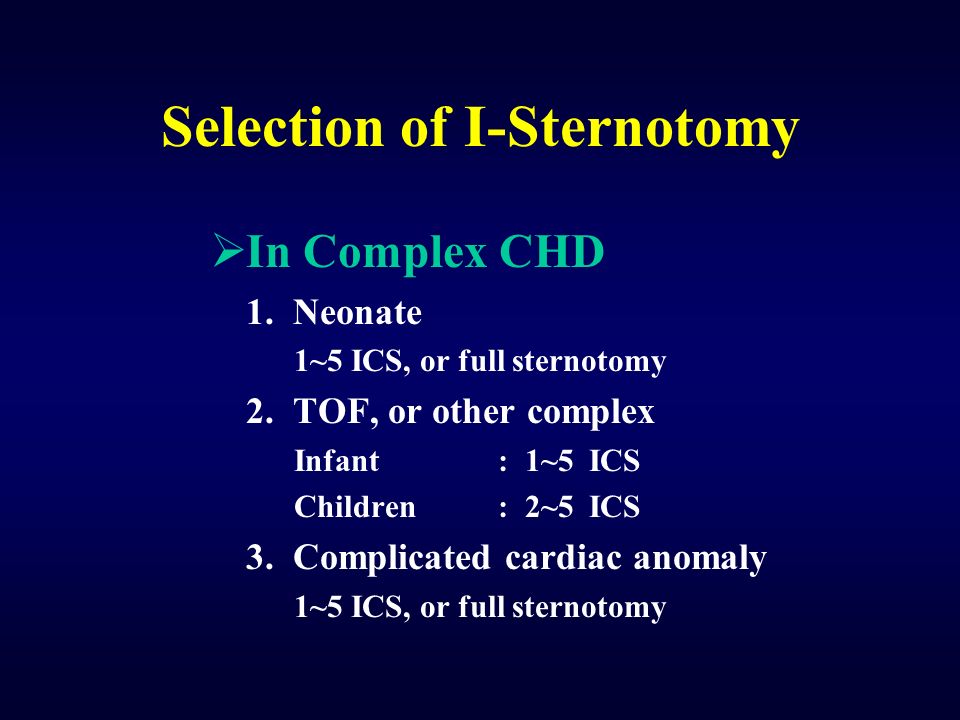 Selection of I-Sternotomy

➢In Complex CHD

1. Neonate

1~5 ICS, or full sternotomy

2. TOF, or other complex

Infant : 1~5 ICS

Children : 2~5 ICS

3. Complicated cardiac anomaly

1~5 ICS, or full sternotomy